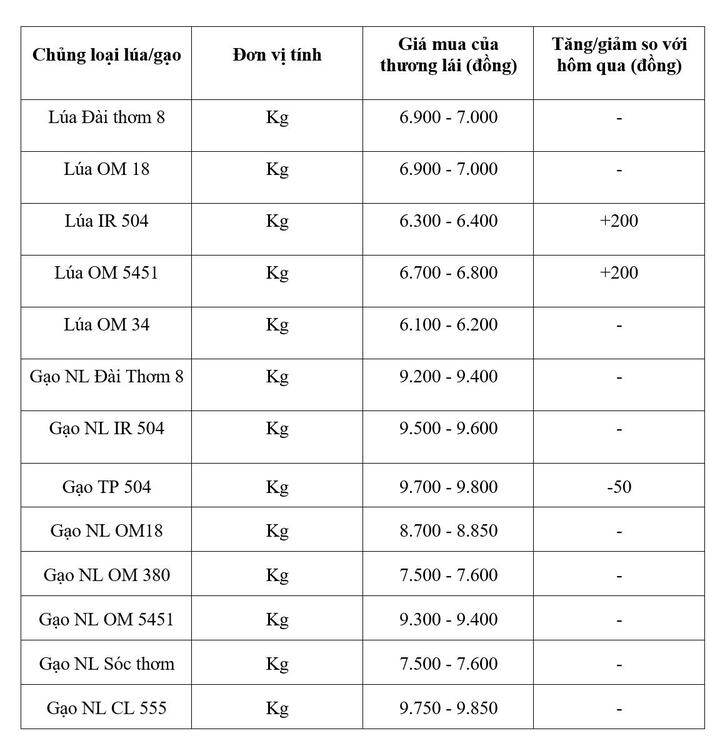 | Chủng loại lúa/gạo | Đơn vị tính | Giá mua của thương lái (đồng) | Tăng/giảm so với hôm qua (đồng) |
|---|---|---|---|
| Lúa Đài thơm 8 | Kg | 6.900 - 7.000 | - |
| Lúa OM 18 | Kg | 6.900 - 7.000 | - |
| Lúa IR 504 | Kg | 6.300 - 6.400 | +200 |
| Lúa OM 5451 | Kg | 6.700 - 6.800 | +200 |
| Lúa OM 34 | Kg | 6.100 - 6.200 | - |
| Gạo NL Đài Thơm 8 | Kg | 9.200 - 9.400 | - |
| Gạo NL IR 504 | Kg | 9.500 - 9.600 | - |
| Gạo TP 504 | Kg | 9.700 - 9.800 | -50 |
| Gạo NL OM18 | Kg | 8.700 - 8.850 | - |
| Gạo NL OM 380 | Kg | 7.500 - 7.600 | - |
| Gạo NL OM 5451 | Kg | 9.300 - 9.400 | - |
| Gạo NL Sóc thơm | Kg | 7.500 - 7.600 | - |
| Gạo NL CL 555 | Kg | 9.750 - 9.850 | - |